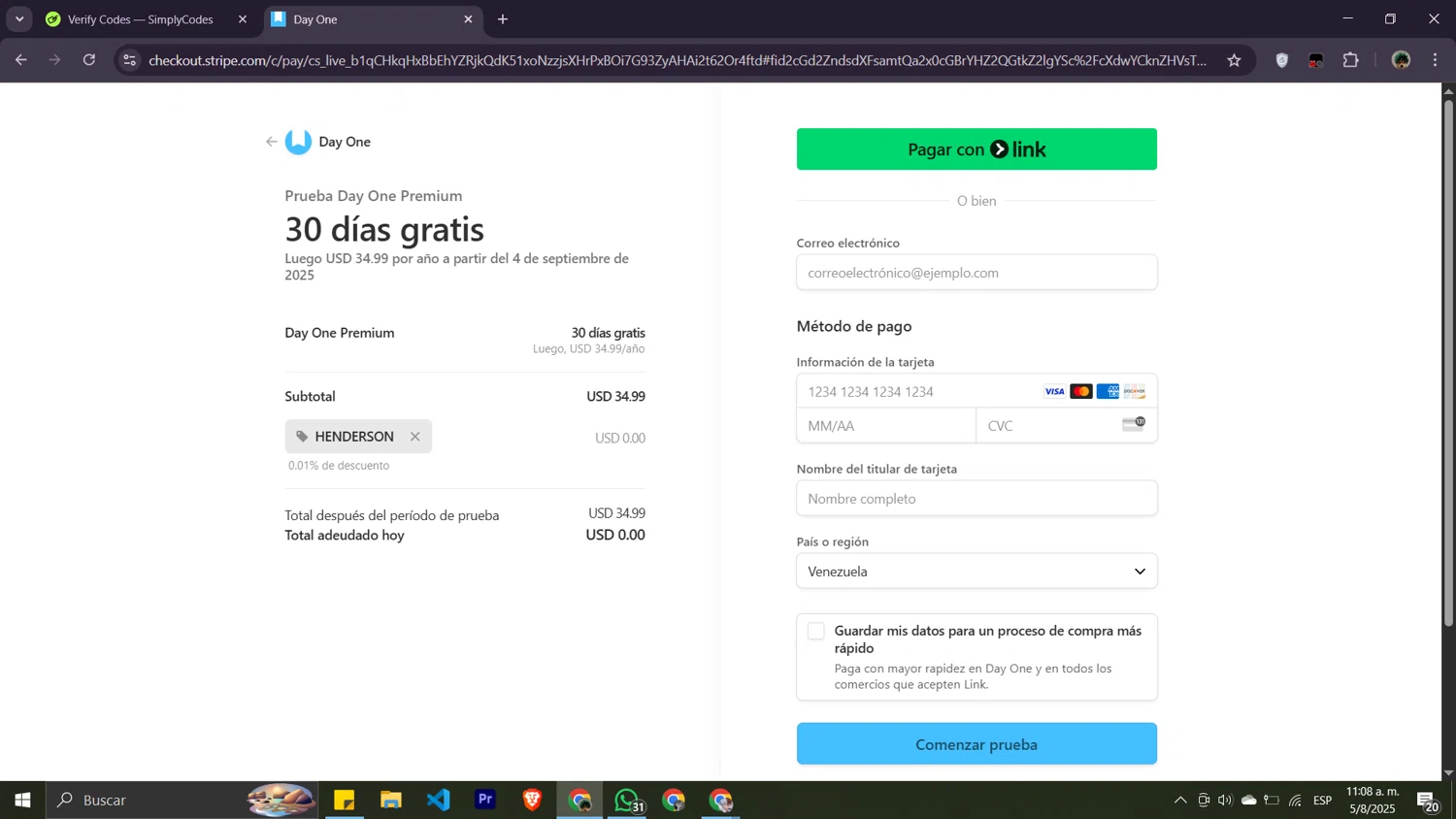 Verify Codes — SimplyCodes
Day One
checkout.stripe.com/c/pay/cs_live_b1qCHkqHxBbEhYZRjkQdK51xoNzzjsXHrPxBOi7G93ZyAHAi2t62Or4ftd#fid2cGd2ZndsdXFsamtQa2x0cGBrYHZ2QGtkZ2lgYSc%2FcXdwYCknZHVsT...

Day One

Prueba Day One Premium
30 días gratis
Luego USD 34.99 por año a partir del 4 de septiembre de 2025

Day One Premium
30 días gratis
Luego, USD 34.99/año

Subtotal USD 34.99

HENDERSON
USD 0.00
0.01% de descuento

Total después del período de prueba USD 34.99
Total adeudado hoy USD 0.00

Pagar con link

O bien

Correo electrónico
correoelectrónico@ejemplo.com

Método de pago

Información de la tarjeta
1234 1234 1234 1234
VISA
MM/AA
CVC

Nombre del titular de tarjeta
Nombre completo

País o región
Venezuela

Guardar mis datos para un proceso de compra más rápido
Paga con mayor rapidez en Day One y en todos los comercios que acepten Link.

Comenzar prueba

Buscar
31
ESP
11:08 a. m.
5/8/2025
20